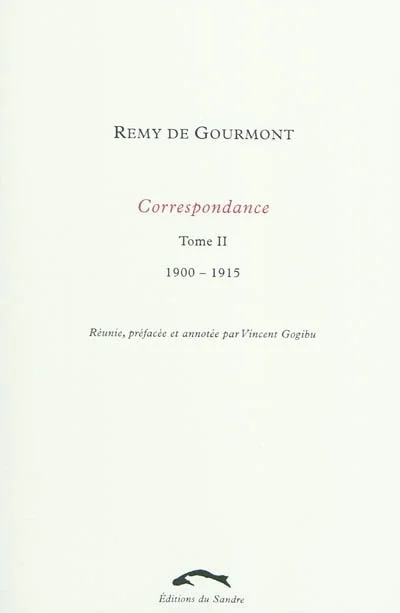 REMY DE GOURMONT

Correspondance

Tome II

1900 – 1915

Réunie, préfacée et annotée par Vincent Gogibu

Éditions du Sandre